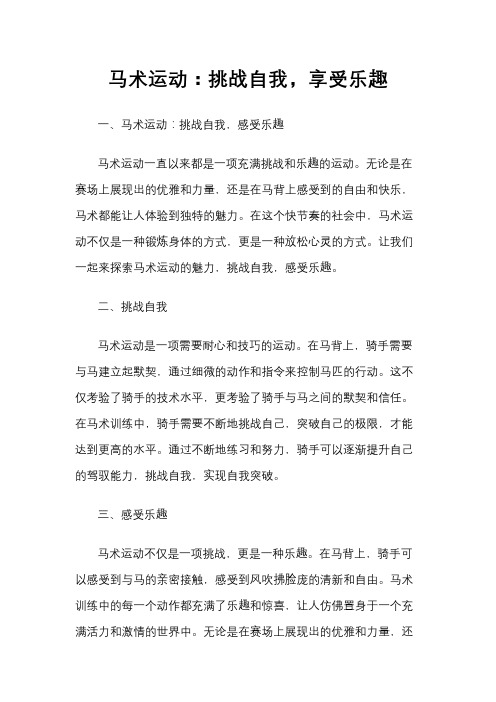 马术运动：挑战自我，享受乐趣

一、马术运动：挑战自我，感受乐趣

马术运动一直以来都是一项充满挑战和乐趣的运动。无论是在赛场上展现出的优雅和力量，还是在马背上感受到的自由和快乐，马术都能让人体验到独特的魅力。在这个快节奏的社会中，马术运动不仅是一种锻炼身体的方式，更是一种放松心灵的方式。让我们一起来探索马术运动的魅力，挑战自我，感受乐趣。

二、挑战自我

马术运动是一项需要耐心和技巧的运动。在马背上，骑手需要与马建立起默契，通过细微的动作和指令来控制马匹的行动。这不仅考验了骑手的技术水平，更考验了骑手与马之间的默契和信任。在马术训练中，骑手需要不断地挑战自己，突破自己的极限，才能达到更高的水平。通过不断地练习和努力，骑手可以逐渐提升自己的驾驭能力，挑战自我，实现自我突破。

三、感受乐趣

马术运动不仅是一项挑战，更是一种乐趣。在马背上，骑手可以感受到与马的亲密接触，感受到风吹拂脸庞的清新和自由。马术训练中的每一个动作都充满了乐趣和惊喜，让人仿佛置身于一个充满活力和激情的世界中。无论是在赛场上展现出的优雅和力量，还